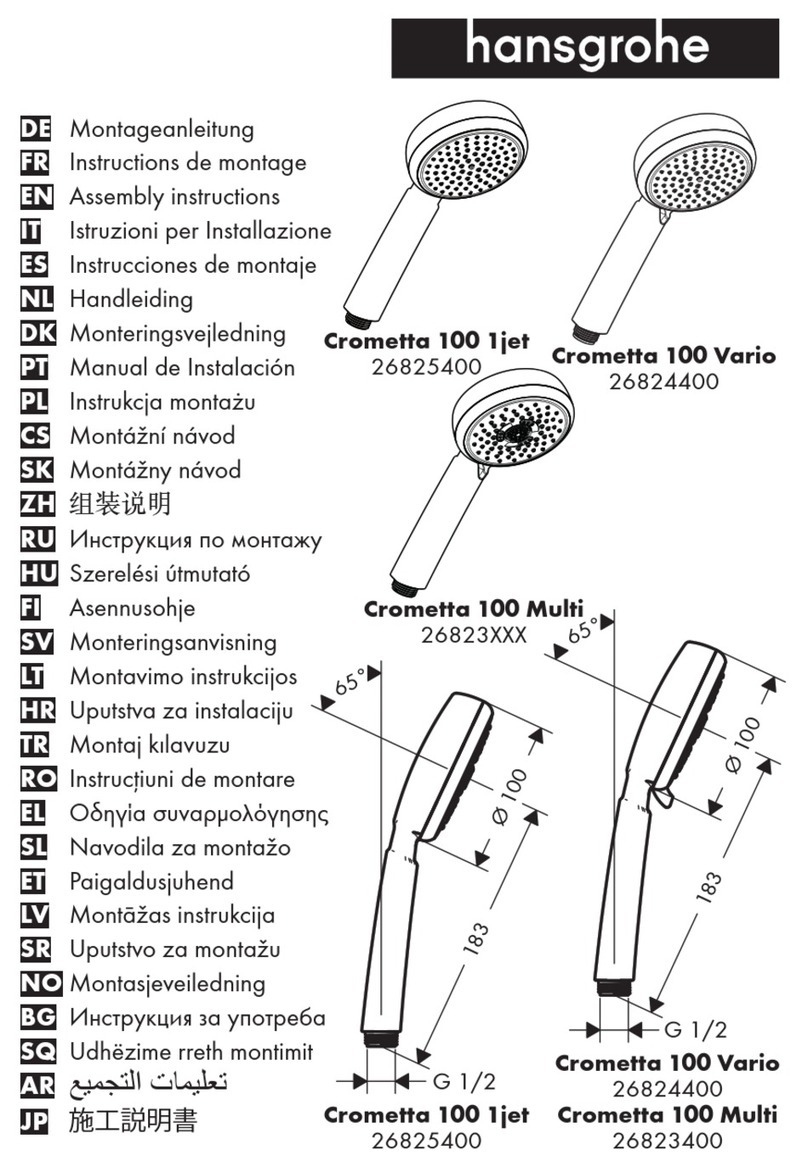 hansgrohe

DE Montageanleitung
FR Instructions de montage
EN Assembly instructions
IT Istruzioni per Installazione
ES Instrucciones de montaje
NL Handleiding
DK Monteringsvejledning
PT Manual de Instalación
PL Instrukcja montażu
CS Montážní návod
SK Montážny návod
ZH 组装说明
RU Инструкция по монтажу
HU Szerelési útmutató
FI Asennusohje
SV Monteringsanvisning
LT Montavimo instrukcijos
HR Uputstva za instalaciju
TR Montaj kılavuzu
RO Instrucțiuni de montare
EL Οδηγία συναρμολόγησης
SL Navodila za montažo
ET Paigaldusjuhend
LV Montāžas instrukcija
SR Uputstvo za montažu
NO Montasjeveiledning
BG Инструкция за употреба
SQ Udhëzime rreth montimit
AR تعليمات التجميع
JP 施工説明書

Crometta 100 1jet
26825400

Crometta 100 Vario
26824400

Crometta 100 Multi
26823XXX

65°
Ø 100
183
G 1/2
Crometta 100 1jet
26825400

65°
Ø 100
183
G 1/2
Crometta 100 Vario
26824400
Crometta 100 Multi
26823400